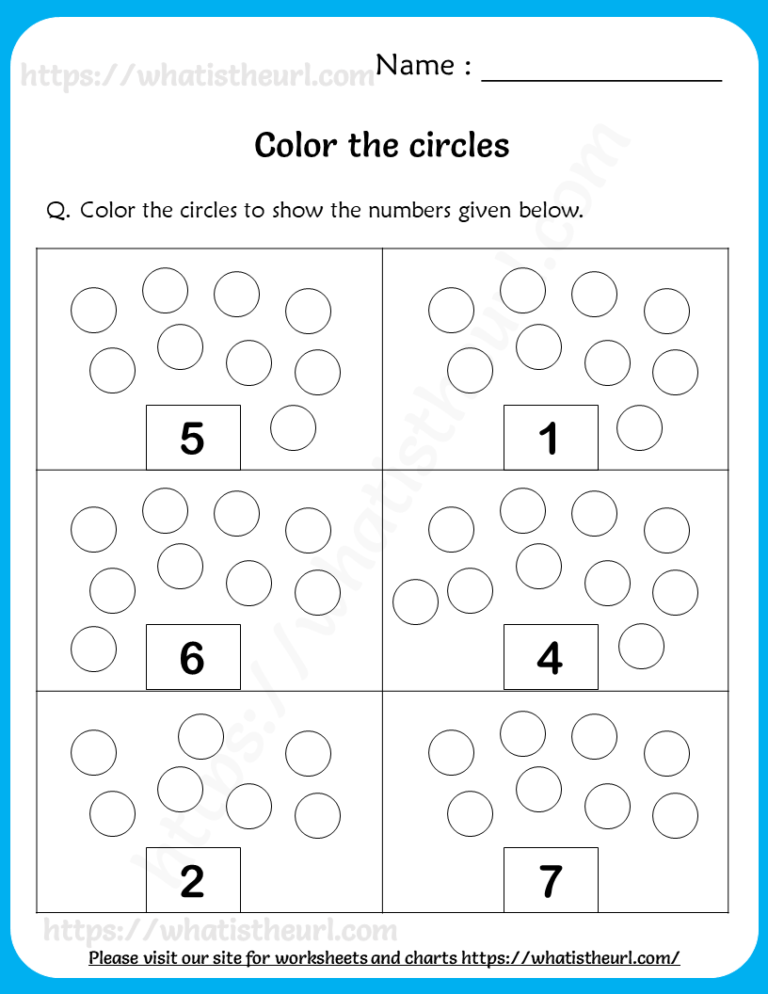 https://whatistheurl.com Name : ________________

Color the circles

Q. Color the circles to show the numbers given below.

| 5 | 1 |
|---|---|
| 6 | 4 |
| 2 | 7 |

https://whatistheurl.com

https://whatistheurl.com

Please visit our site for worksheets and charts https://whatistheurl.com/